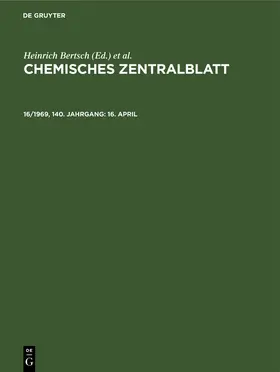 DE GRUYTER

Heinrich Bertsch (Ed.) et al.
CHEMISCHES ZENTRALBLATT

16/1969, 140. JAHRGANG: 16. APRIL

DE
G